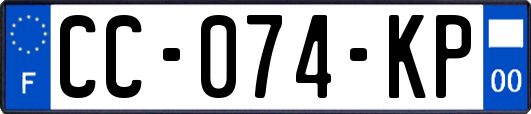 F
CC-074-KP
00